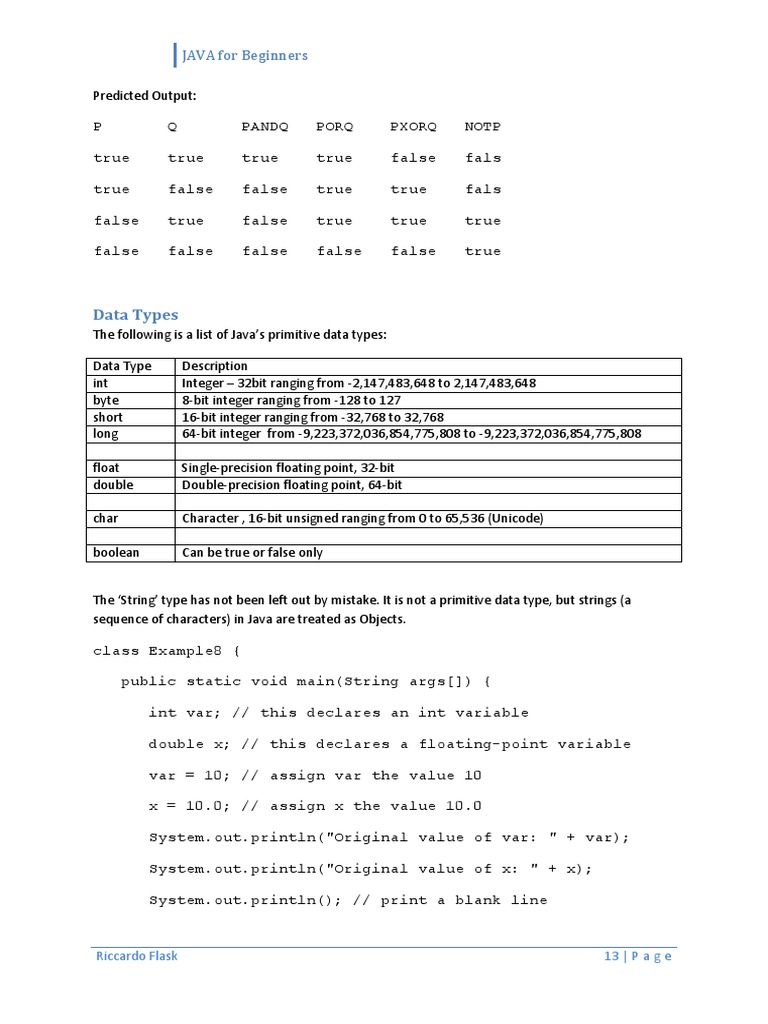 JAVA for Beginners

Predicted Output:

| P | Q | PANDQ | PORQ | PXORQ | NOTP |
|---|---|---|---|---|---|
| true | true | true | true | false | fals |
| true | false | false | true | true | fals |
| false | true | false | true | true | true |
| false | false | false | false | false | true |

Data Types

The following is a list of Java's primitive data types:

| Data Type | Description |
|---|---|
| int | Integer – 32bit ranging from -2,147,483,648 to 2,147,483,648 |
| byte | 8-bit integer ranging from -128 to 127 |
| short | 16-bit integer ranging from -32,768 to 32,768 |
| long | 64-bit integer from -9,223,372,036,854,775,808 to -9,223,372,036,854,775,808 |
| | |
| float | Single-precision floating point, 32-bit |
| double | Double-precision floating point, 64-bit |
| | |
| char | Character , 16-bit unsigned ranging from 0 to 65,536 (Unicode) |
| | |
| boolean | Can be true or false only |

The 'String' type has not been left out by mistake. It is not a primitive data type, but strings (a sequence of characters) in Java are treated as Objects.

class Example8 {

public static void main(String args[]) {

int var; // this declares an int variable

double x; // this declares a floating-point variable

var = 10; // assign var the value 10

x = 10.0; // assign x the value 10.0

System.out.println("Original value of var: " + var);

System.out.println("Original value of x: " + x);

System.out.println(); // print a blank line

Riccardo Flask

13 | P a g e